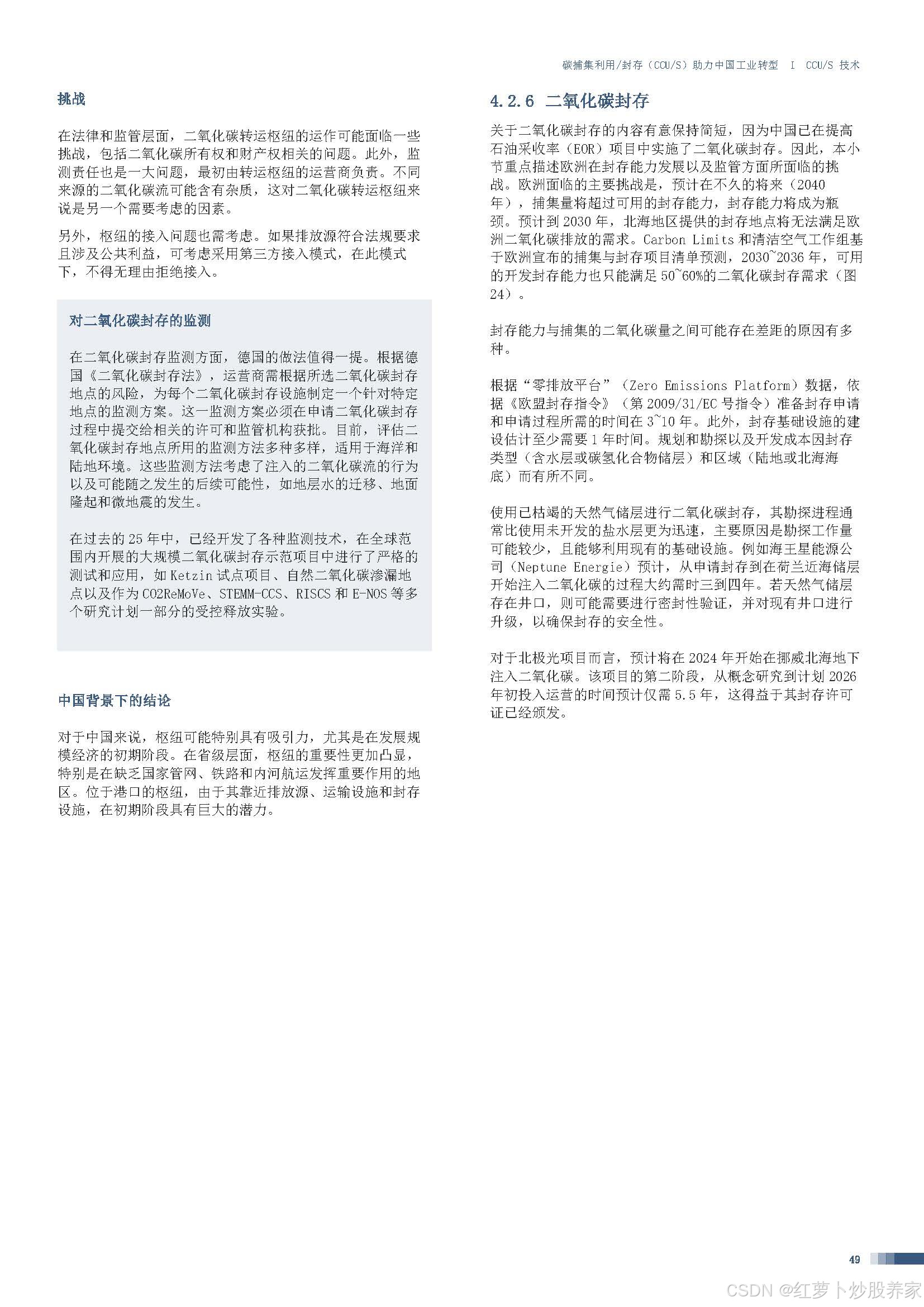 碳捕集利用/封存（CCU/S）助力中国工业转型 I CCU/S 技术

挑战

在法律和监管层面，二氧化碳转运枢纽的运作可能面临一些挑战，包括二氧化碳所有权和财产权相关的问题。此外，监测责任也是一大问题，最初由转运枢纽的运营商负责。不同来源的二氧化碳流可能含有杂质，这对二氧化碳转运枢纽来说是另一个需要考虑的因素。

另外，枢纽的接入问题也需考虑。如果排放源符合法规要求且涉及公共利益，可考虑采用第三方接入模式，在此模式下，不得无理由拒绝接入。

对二氧化碳封存的监测

在二氧化碳封存监测方面，德国的做法值得一提。根据德国《二氧化碳封存法》，运营商需根据所选二氧化碳封存地点的风险，为每个二氧化碳封存设施制定一个针对特定地点的监测方案。这一监测方案必须在申请二氧化碳封存过程中提交给相关的许可和监管机构获批。目前，评估二氧化碳封存地点所用的监测方法多种多样，适用于海洋和陆地环境。这些监测方法考虑了注入的二氧化碳流的行为以及可能随之发生的后续可能性，如地层水的迁移、地面隆起和微地震的发生。

在过去的 25 年中，已经开发了各种监测技术，在全球范围内开展的大规模二氧化碳封存示范项目中进行了严格的测试和应用，如 Ketzin 试点项目、自然二氧化碳渗漏地点以及作为 CO2ReMoVe、STEMM-CCS、RISCS 和 E-NOS 等多个研究计划一部分的受控释放实验。

中国背景下的结论

对于中国来说，枢纽可能特别具有吸引力，尤其是在发展规模经济的初期阶段。在省级层面，枢纽的重要性更加凸显，特别是在缺乏国家管网、铁路和内河航运发挥重要作用的地区。位于港口的枢纽，由于其靠近排放源、运输设施和封存设施，在初期阶段具有巨大的潜力。

4.2.6 二氧化碳封存

关于二氧化碳封存的内容有意保持简短，因为中国已在提高石油采收率（EOR）项目中实施了二氧化碳封存。因此，本小节重点描述欧洲在封存能力发展以及监管方面所面临的挑战。欧洲面临的主要挑战是，预计在不久的将来（2040 年），捕集量将超过可用的封存能力，封存能力将成为瓶颈。预计到 2030 年，北海地区提供的封存地点将无法满足欧洲二氧化碳排放的需求。Carbon Limits 和清洁空气工作组基于欧洲宣布的捕集与封存项目清单预测，2030~2036 年，可用的开发封存能力也只能满足 50~60%的二氧化碳封存需求（图 24）。

封存能力与捕集的二氧化碳量之间可能存在差距的原因有多种。

根据“零排放平台”（Zero Emissions Platform）数据，依据《欧盟封存指令》（第 2009/31/EC 号指令）准备封存申请和申请过程所需的时间在 3~10 年。此外，封存基础设施的建设估计至少需要 1 年时间。规划和勘探以及开发成本因封存类型（含水层或碳氢化合物储层）和区域（陆地或北海海底）而有所不同。

使用已枯竭的天然气储层进行二氧化碳封存，其勘探进程通常比使用未开发的盐水层更为迅速，主要原因是勘探工作量可能较少，且能够利用现有的基础设施。例如海王星能源公司（Neptune Energie）预计，从申请封存到在荷兰近海储层开始注入二氧化碳的过程大约需时三到四年。若天然气储层存在井口，则可能需要进行密封性验证，并对现有井口进行升级，以确保封存的安全性。

对于北极光项目而言，预计将在 2024 年开始在挪威北海地下注入二氧化碳。该项目的第二阶段，从概念研究到计划 2026 年初投入运营的时间预计仅需 5.5 年，这得益于其封存许可证已经颁发。

49

CSDN @红萝卜炒股养家